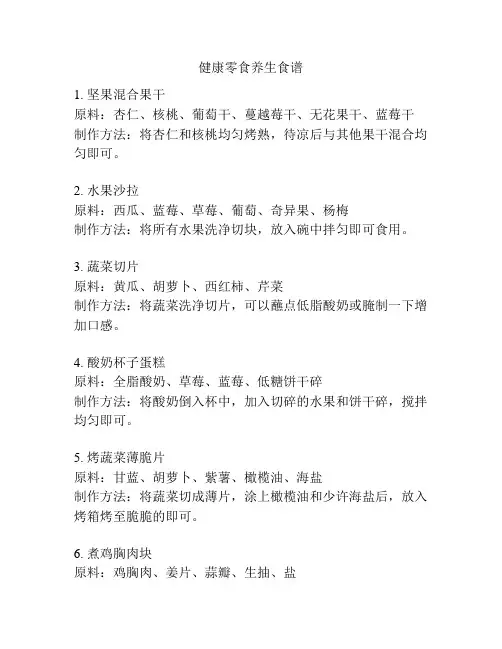 健康零食养生食谱

1. 坚果混合果干
原料：杏仁、核桃、葡萄干、蔓越莓干、无花果干、蓝莓干
制作方法：将杏仁和核桃均匀烤熟，待凉后与其他果干混合均匀即可。

2. 水果沙拉
原料：西瓜、蓝莓、草莓、葡萄、奇异果、杨梅
制作方法：将所有水果洗净切块，放入碗中拌匀即可食用。

3. 蔬菜切片
原料：黄瓜、胡萝卜、西红柿、芹菜
制作方法：将蔬菜洗净切片，可以蘸点低脂酸奶或腌制一下增加口感。

4. 酸奶杯子蛋糕
原料：全脂酸奶、草莓、蓝莓、低糖饼干碎
制作方法：将酸奶倒入杯中，加入切碎的水果和饼干碎，搅拌均匀即可。

5. 烤蔬菜薄脆片
原料：甘蓝、胡萝卜、紫薯、橄榄油、海盐
制作方法：将蔬菜切成薄片，涂上橄榄油和少许海盐后，放入烤箱烤至脆脆的即可。

6. 煮鸡胸肉块
原料：鸡胸肉、姜片、蒜瓣、生抽、盐